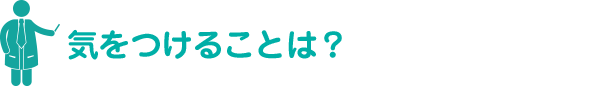 気をつけることは？